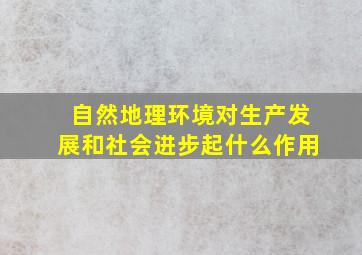 自然地理环境对生产发展和社会进步起什么作用